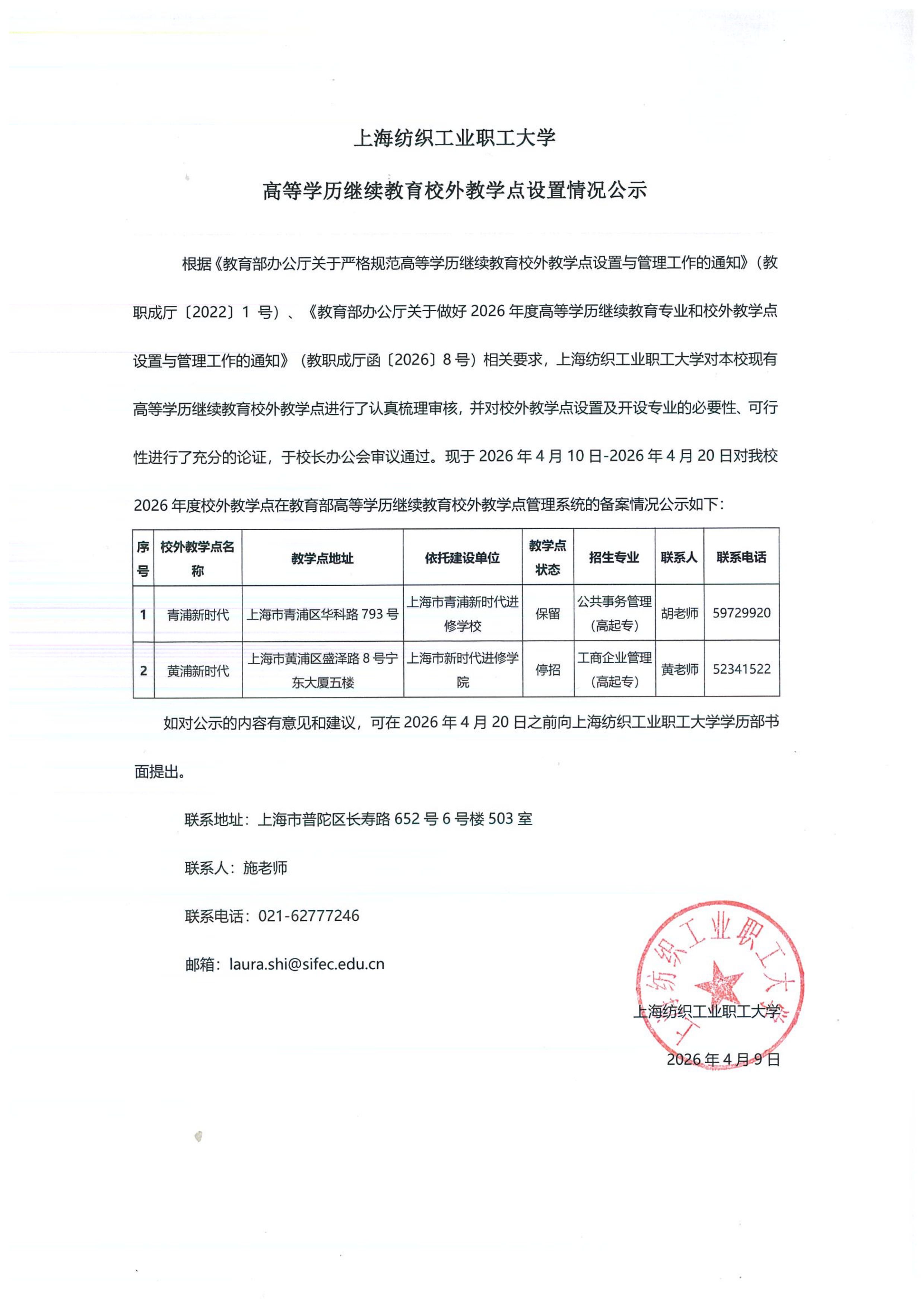 上海纺织工业职工大学

高等学历继续教育校外教学点设置情况公示

根据《教育部办公厅关于严格规范高等学历继续教育校外教学点设置与管理工作的通知》（教职成厅〔2022〕1 号）、《教育部办公厅关于做好 2026 年度高等学历继续教育专业和校外教学点设置与管理工作的通知》（教职成厅函〔2026〕8 号）相关要求，上海纺织工业职工大学对本校现有高等学历继续教育校外教学点进行了认真梳理审核，并对校外教学点设置及开设专业的必要性、可行性进行了充分的论证，于校长办公会审议通过。现于 2026 年 4 月 10 日-2026 年 4 月 20 日对我校 2026 年度校外教学点在教育部高等学历继续教育校外教学点管理系统的备案情况公示如下：

| 序号 | 校外教学点名称 | 教学点地址 | 依托建设单位 | 教学点状态 | 招生专业 | 联系人 | 联系电话 |
|---|---|---|---|---|---|---|---|
| 1 | 青浦新时代 | 上海市青浦区华科路 793 号 | 上海市青浦新时代进修学校 | 保留 | 公共事务管理（高起专） | 胡老师 | 59729920 |
| 2 | 黄浦新时代 | 上海市黄浦区盛泽路 8 号宁东大厦五楼 | 上海市新时代进修学院 | 停招 | 工商企业管理（高起专） | 黄老师 | 52341522 |

如对公示的内容有意见和建议，可在 2026 年 4 月 20 日之前向上海纺织工业职工大学学历部书面提出。

联系地址：上海市普陀区长寿路 652 号 6 号楼 503 室

联系人：施老师

联系电话：021-62777246

邮箱：laura.shi@sifec.edu.cn

上海纺织工业职工大学

上海纺织工业职工大学

2026 年 4 月 9 日